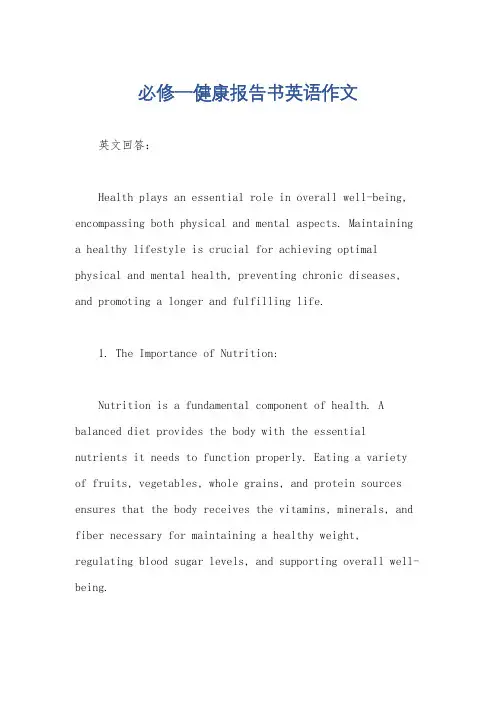 必修一健康报告书英语作文

英文回答：

Health plays an essential role in overall well-being, encompassing both physical and mental aspects. Maintaining a healthy lifestyle is crucial for achieving optimal physical and mental health, preventing chronic diseases, and promoting a longer and fulfilling life.

1. The Importance of Nutrition:

Nutrition is a fundamental component of health. A balanced diet provides the body with the essential nutrients it needs to function properly. Eating a variety of fruits, vegetables, whole grains, and protein sources ensures that the body receives the vitamins, minerals, and fiber necessary for maintaining a healthy weight, regulating blood sugar levels, and supporting overall well-being.